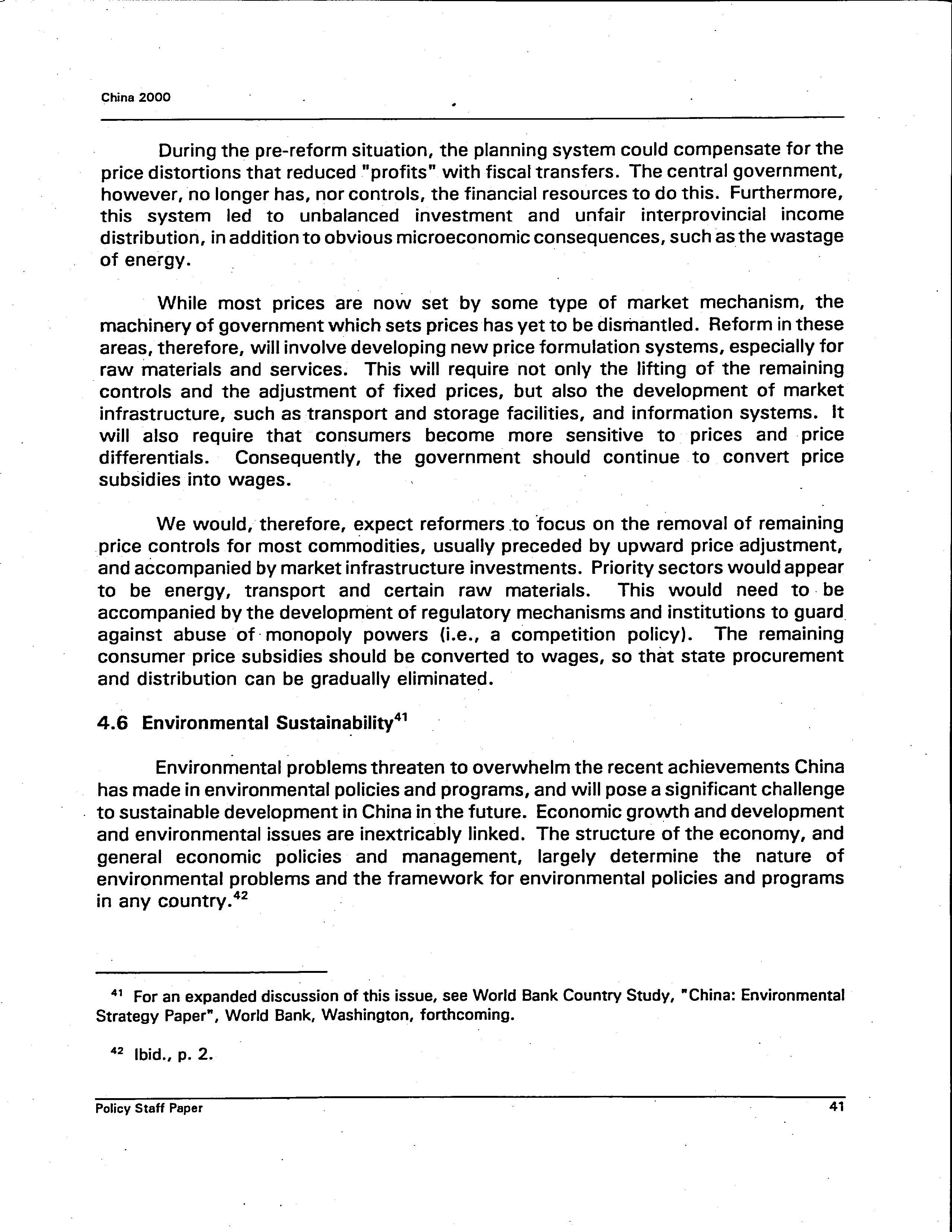 China 2000

During the pre-reform situation, the planning system could compensate for the price distortions that reduced "profits" with fiscal transfers. The central government, however, no longer has, nor controls, the financial resources to do this. Furthermore, this system led to unbalanced investment and unfair interprovincial income distribution, in addition to obvious microeconomic consequences, such as the wastage of energy.

While most prices are now set by some type of market mechanism, the machinery of government which sets prices has yet to be dismantled. Reform in these areas, therefore, will involve developing new price formulation systems, especially for raw materials and services. This will require not only the lifting of the remaining controls and the adjustment of fixed prices, but also the development of market infrastructure, such as transport and storage facilities, and information systems. It will also require that consumers become more sensitive to prices and price differentials. Consequently, the government should continue to convert price subsidies into wages.

We would, therefore, expect reformers to focus on the removal of remaining price controls for most commodities, usually preceded by upward price adjustment, and accompanied by market infrastructure investments. Priority sectors would appear to be energy, transport and certain raw materials. This would need to be accompanied by the development of regulatory mechanisms and institutions to guard against abuse of monopoly powers (i.e., a competition policy). The remaining consumer price subsidies should be converted to wages, so that state procurement and distribution can be gradually eliminated.

4.6 Environmental Sustainability$^{41}$

Environmental problems threaten to overwhelm the recent achievements China has made in environmental policies and programs, and will pose a significant challenge to sustainable development in China in the future. Economic growth and development and environmental issues are inextricably linked. The structure of the economy, and general economic policies and management, largely determine the nature of environmental problems and the framework for environmental policies and programs in any country.$^{42}$

$^{41}$ For an expanded discussion of this issue, see World Bank Country Study, "China: Environmental Strategy Paper", World Bank, Washington, forthcoming.

$^{42}$ Ibid., p. 2.

Policy Staff Paper 41